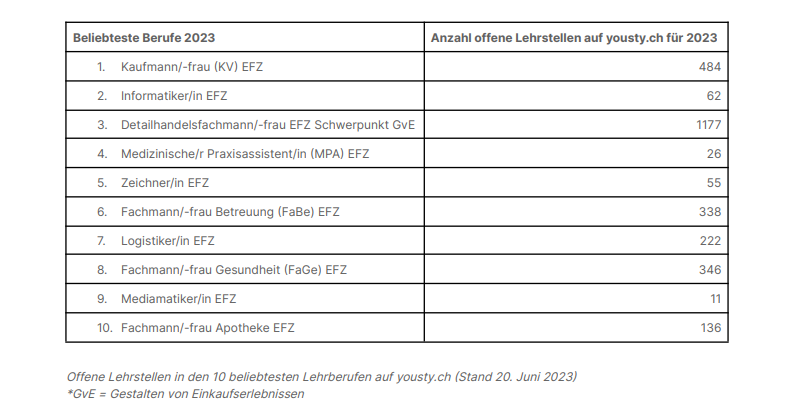 | Beliebteste Berufe 2023 | Anzahl offene Lehrstellen auf yousty.ch für 2023 |
|---|---|
| 1. Kaufmann/-frau (KV) EFZ | 484 |
| 2. Informatiker/in EFZ | 62 |
| 3. Detailhandelsfachmann/-frau EFZ Schwerpunkt GvE | 1177 |
| 4. Medizinische/r Praxisassistent/in (MPA) EFZ | 26 |
| 5. Zeichner/in EFZ | 55 |
| 6. Fachmann/-frau Betreuung (FaBe) EFZ | 338 |
| 7. Logistiker/in EFZ | 222 |
| 8. Fachmann/-frau Gesundheit (FaGe) EFZ | 346 |
| 9. Mediamatiker/in EFZ | 11 |
| 10. Fachmann/-frau Apotheke EFZ | 136 |

Offene Lehrstellen in den 10 beliebtesten Lehrberufen auf yousty.ch (Stand 20. Juni 2023)
*GvE = Gestalten von Einkaufserlebnissen